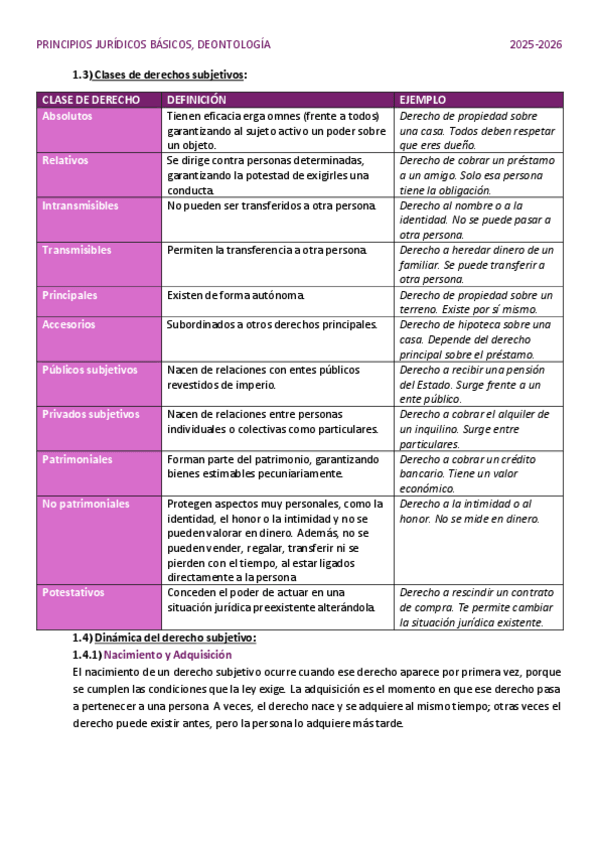 PRINCIPIOS JURÍDICOS BÁSICOS, DEONTOLOGÍA 2025-2026

1.3) Clases de derechos subjetivos:

| CLASE DE DERECHO | DEFINICIÓN | EJEMPLO |
|---|---|---|
| Absolutos | Tienen eficacia erga omnes (frente a todos) garantizando al sujeto activo un poder sobre un objeto. | Derecho de propiedad sobre una casa. Todos deben respetar que eres dueño. |
| Relativos | Se dirige contra personas determinadas, garantizando la potestad de exigirles una conducta. | Derecho de cobrar un préstamo a un amigo. Solo esa persona tiene la obligación. |
| Intransmisibles | No pueden ser transferidos a otra persona. | Derecho al nombre o a la identidad. No se puede pasar a otra persona. |
| Transmisibles | Permiten la transferencia a otra persona. | Derecho a heredar dinero de un familiar. Se puede transferir a otra persona. |
| Principales | Existen de forma autónoma. | Derecho de propiedad sobre un terreno. Existe por sí mismo. |
| Accesorios | Subordinados a otros derechos principales. | Derecho de hipoteca sobre una casa. Depende del derecho principal sobre el préstamo. |
| Públicos subjetivos | Nacen de relaciones con entes públicos revestidos de imperio. | Derecho a recibir una pensión del Estado. Surge frente a un ente público. |
| Privados subjetivos | Nacen de relaciones entre personas individuales o colectivas como particulares. | Derecho a cobrar el alquiler de un inquilino. Surge entre particulares. |
| Patrimoniales | Forman parte del patrimonio, garantizando bienes estimables pecuniariamente. | Derecho a cobrar un crédito bancario. Tiene un valor económico. |
| No patrimoniales | Protegen aspectos muy personales, como la identidad, el honor o la intimidad y no se pueden valorar en dinero. Además, no se pueden vender, regalar, transferir ni se pierden con el tiempo, al estar ligados directamente a la persona | Derecho a la intimidad o al honor. No se mide en dinero. |
| Potestativos | Conceden el poder de actuar en una situación jurídica preexistente alterándola. | Derecho a rescindir un contrato de compra. Te permite cambiar la situación jurídica existente. |

1.4) Dinámica del derecho subjetivo:

1.4.1) Nacimiento y Adquisición

El nacimiento de un derecho subjetivo ocurre cuando ese derecho aparece por primera vez, porque se cumplen las condiciones que la ley exige. La adquisición es el momento en que ese derecho pasa a pertenecer a una persona. A veces, el derecho nace y se adquiere al mismo tiempo; otras veces el derecho puede existir antes, pero la persona lo adquiere más tarde.